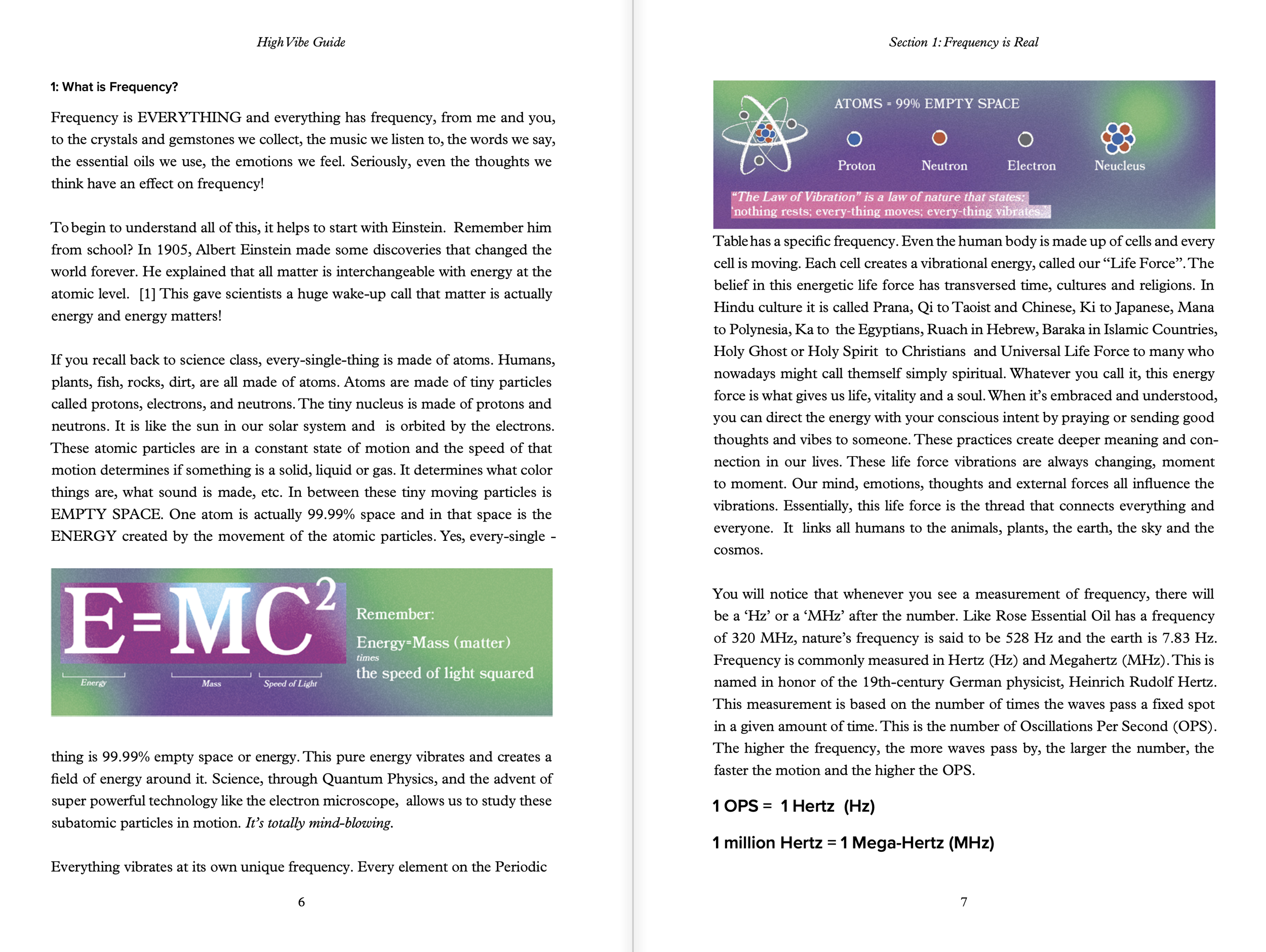 High Vibe Guide

1: What is Frequency?

Frequency is EVERYTHING and everything has frequency, from me and you, to the crystals and gemstones we collect, the music we listen to, the words we say, the essential oils we use, the emotions we feel. Seriously, even the thoughts we think have an effect on frequency!

To begin to understand all of this, it helps to start with Einstein. Remember him from school? In 1905, Albert Einstein made some discoveries that changed the world forever. He explained that all matter is interchangeable with energy at the atomic level. [1] This gave scientists a huge wake-up call that matter is actually energy and energy matters!

If you recall back to science class, every-single-thing is made of atoms. Humans, plants, fish, rocks, dirt, are all made of atoms. Atoms are made of tiny particles called protons, electrons, and neutrons. The tiny nucleus is made of protons and neutrons. It is like the sun in our solar system and is orbited by the electrons. These atomic particles are in a constant state of motion and the speed of that motion determines if something is a solid, liquid or gas. It determines what color things are, what sound is made, etc. In between these tiny moving particles is EMPTY SPACE. One atom is actually 99.99% space and in that space is the ENERGY created by the movement of the atomic particles. Yes, every-single -

$E=MC^2$

Energy Mass Speed of Light

Remember:

Energy=Mass (matter)
times
the speed of light squared

thing is 99.99% empty space or energy. This pure energy vibrates and creates a field of energy around it. Science, through Quantum Physics, and the advent of super powerful technology like the electron microscope, allows us to study these subatomic particles in motion. It's totally mind-blowing.

Everything vibrates at its own unique frequency. Every element on the Periodic

6

Section 1: Frequency is Real

ATOMS = 99% EMPTY SPACE

Proton Neutron Electron Neucleus

"The Law of Vibration" is a law of nature that states: 'nothing rests; every-thing moves; every-thing vibrates.'

Table has a specific frequency. Even the human body is made up of cells and every cell is moving. Each cell creates a vibrational energy, called our "Life Force". The belief in this energetic life force has transversed time, cultures and religions. In Hindu culture it is called Prana, Qi to Taoist and Chinese, Ki to Japanese, Mana to Polynesia, Ka to the Egyptians, Ruach in Hebrew, Baraka in Islamic Countries, Holy Ghost or Holy Spirit to Christians and Universal Life Force to many who nowadays might call themself simply spiritual. Whatever you call it, this energy force is what gives us life, vitality and a soul. When it's embraced and understood, you can direct the energy with your conscious intent by praying or sending good thoughts and vibes to someone. These practices create deeper meaning and connection in our lives. These life force vibrations are always changing, moment to moment. Our mind, emotions, thoughts and external forces all influence the vibrations. Essentially, this life force is the thread that connects everything and everyone. It links all humans to the animals, plants, the earth, the sky and the cosmos.

You will notice that whenever you see a measurement of frequency, there will be a 'Hz' or a 'MHz' after the number. Like Rose Essential Oil has a frequency of 320 MHz, nature's frequency is said to be 528 Hz and the earth is 7.83 Hz. Frequency is commonly measured in Hertz (Hz) and Megahertz (MHz). This is named in honor of the 19th-century German physicist, Heinrich Rudolf Hertz. This measurement is based on the number of times the waves pass a fixed spot in a given amount of time. This is the number of Oscillations Per Second (OPS). The higher the frequency, the more waves pass by, the larger the number, the faster the motion and the higher the OPS.

1 OPS = 1 Hertz (Hz)

1 million Hertz = 1 Mega-Hertz (MHz)

7